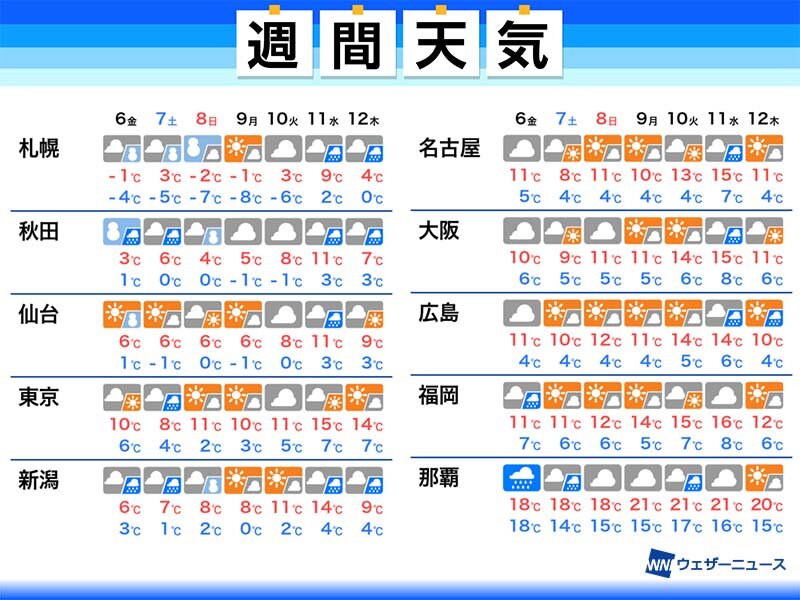 週間天気

| | 6金 | 7土 | 8日 | 9月 | 10火 | 11水 | 12木 |
|---|---|---|---|---|---|---|---|
| 札幌 | -1℃ | 3℃ | -2℃ | -1℃ | 3℃ | 9℃ | 4℃ |
| | -4℃ | -5℃ | -7℃ | -8℃ | -6℃ | 2℃ | 0℃ |
| 秋田 | 3℃ | 6℃ | 4℃ | 5℃ | 8℃ | 11℃ | 7℃ |
| | 1℃ | 0℃ | 0℃ | -1℃ | -1℃ | 3℃ | 3℃ |
| 仙台 | 6℃ | 6℃ | 6℃ | 6℃ | 8℃ | 11℃ | 9℃ |
| | 1℃ | -1℃ | 0℃ | -1℃ | 0℃ | 3℃ | 3℃ |
| 東京 | 10℃ | 8℃ | 11℃ | 10℃ | 11℃ | 15℃ | 14℃ |
| | 6℃ | 4℃ | 2℃ | 3℃ | 5℃ | 7℃ | 7℃ |
| 新潟 | 6℃ | 7℃ | 8℃ | 8℃ | 11℃ | 14℃ | 9℃ |
| | 3℃ | 1℃ | 2℃ | 0℃ | 2℃ | 4℃ | 4℃ |

| | 6金 | 7土 | 8日 | 9月 | 10火 | 11水 | 12木 |
|---|---|---|---|---|---|---|---|
| 名古屋 | 11℃ | 8℃ | 11℃ | 10℃ | 13℃ | 15℃ | 11℃ |
| | 5℃ | 4℃ | 4℃ | 4℃ | 4℃ | 7℃ | 4℃ |
| 大阪 | 10℃ | 9℃ | 11℃ | 11℃ | 14℃ | 15℃ | 11℃ |
| | 6℃ | 5℃ | 5℃ | 5℃ | 6℃ | 8℃ | 6℃ |
| 広島 | 11℃ | 10℃ | 12℃ | 11℃ | 14℃ | 14℃ | 10℃ |
| | 4℃ | 4℃ | 4℃ | 4℃ | 5℃ | 6℃ | 4℃ |
| 福岡 | 11℃ | 11℃ | 12℃ | 14℃ | 15℃ | 16℃ | 12℃ |
| | 7℃ | 6℃ | 6℃ | 5℃ | 7℃ | 8℃ | 6℃ |
| 那覇 | 18℃ | 18℃ | 18℃ | 21℃ | 21℃ | 21℃ | 20℃ |
| | 18℃ | 14℃ | 15℃ | 15℃ | 17℃ | 16℃ | 15℃ |

WN ウェザーニュース